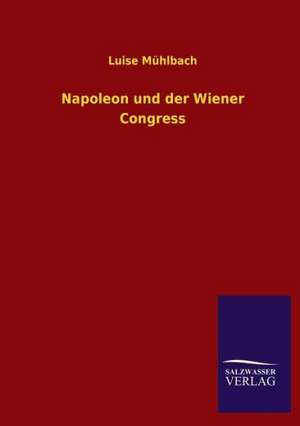 Luise Mühlbach

Napoleon und der Wiener Congress

SALZWASSER
VERLAG